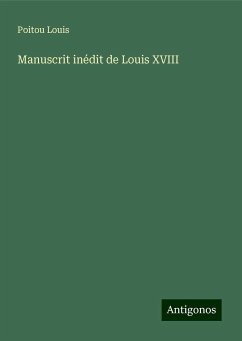 Poitou Louis

Manuscrit inédit de Louis XVIII

Antigonos